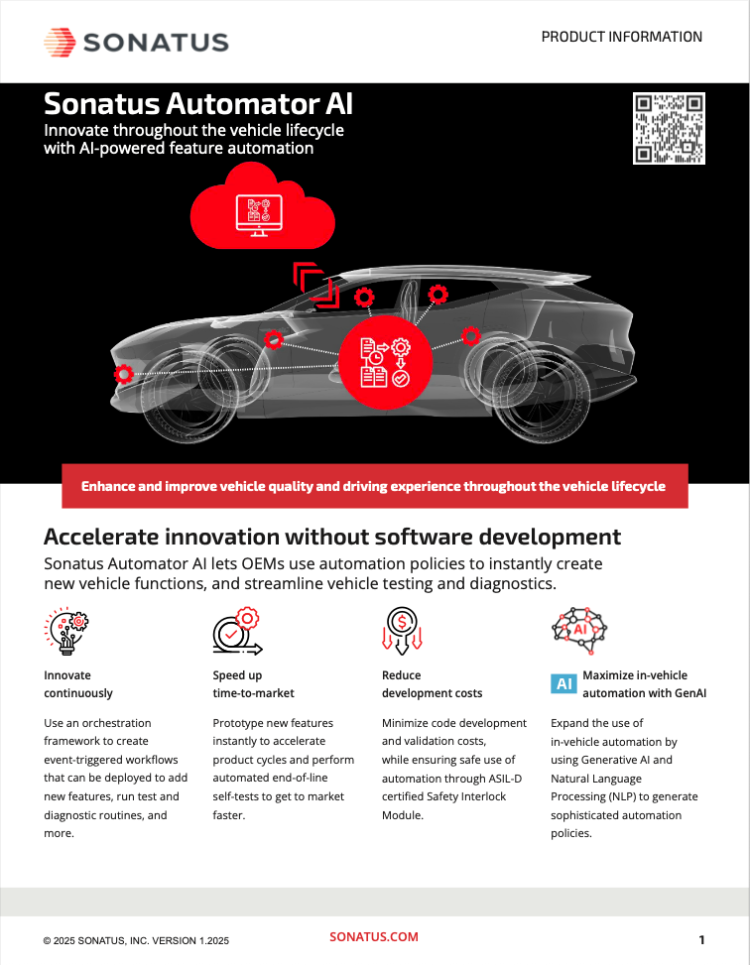 SONATUS

PRODUCT INFORMATION

Sonatus Automator AI

Innovate throughout the vehicle lifecycle with AI-powered feature automation

Enhance and improve vehicle quality and driving experience throughout the vehicle lifecycle

Accelerate innovation without software development

Sonatus Automator AI lets OEMs use automation policies to instantly create new vehicle functions, and streamline vehicle testing and diagnostics.

Innovate continuously

Use an orchestration framework to create event-triggered workflows that can be deployed to add new features, run test and diagnostic routines, and more.

Speed up time-to-market

Prototype new features instantly to accelerate product cycles and perform automated end-of-line self-tests to get to market faster.

Reduce development costs

Minimize code development and validation costs, while ensuring safe use of automation through ASIL-D certified Safety Interlock Module.

AI

AI Maximize in-vehicle automation with GenAI

Expand the use of in-vehicle automation by using Generative AI and Natural Language Processing (NLP) to generate sophisticated automation policies.

© 2025 SONATUS, INC. VERSION 1.2025

SONATUS.COM

1